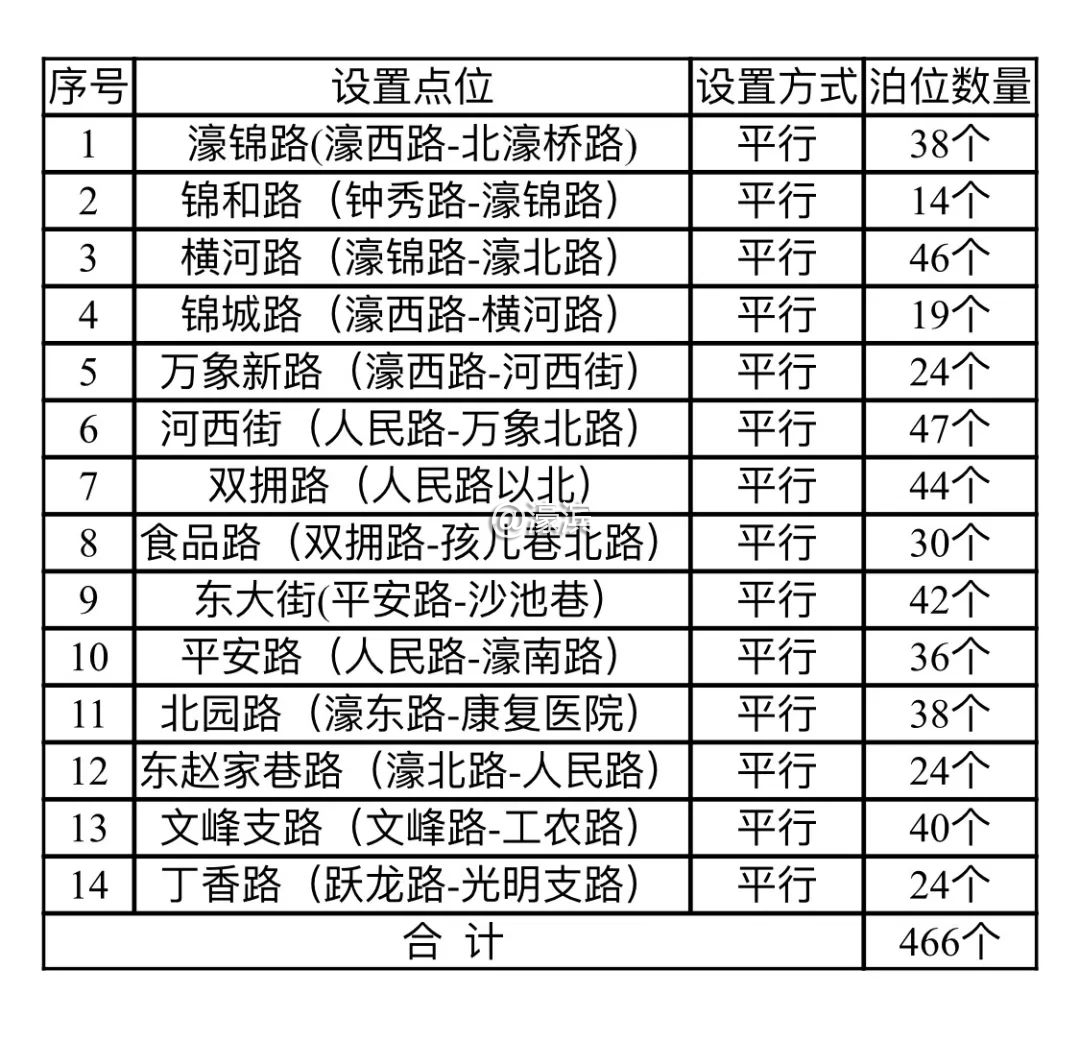 | 序号 | 设置点位 | 设置方式 | 泊位数量 |
|---|---|---|---|
| 1 | 濠锦路(濠西路-北濠桥路) | 平行 | 38个 |
| 2 | 锦和路（钟秀路-濠锦路） | 平行 | 14个 |
| 3 | 横河路（濠锦路-濠北路） | 平行 | 46个 |
| 4 | 锦城路（濠西路-横河路） | 平行 | 19个 |
| 5 | 万象新路（濠西路-河西街） | 平行 | 24个 |
| 6 | 河西街（人民路-万象北路） | 平行 | 47个 |
| 7 | 双拥路（人民路以北） | 平行 | 44个 |
| 8 | 食品路（双拥路-孩儿巷北路） | 平行 | 30个 |
| 9 | 东大街(平安路-沙池巷） | 平行 | 42个 |
| 10 | 平安路（人民路-濠南路） | 平行 | 36个 |
| 11 | 北园路（濠东路-康复医院） | 平行 | 38个 |
| 12 | 东赵家巷路（濠北路-人民路） | 平行 | 24个 |
| 13 | 文峰支路（文峰路-工农路） | 平行 | 40个 |
| 14 | 丁香路（跃龙路-光明支路） | 平行 | 24个 |
| 合 计 |  |  | 466个 |

@濠滨